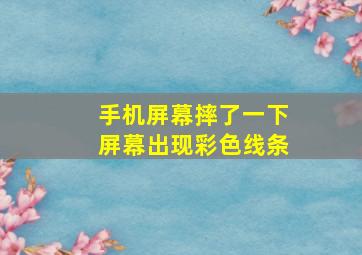 手机屏幕摔了一下
屏幕出现彩色线条